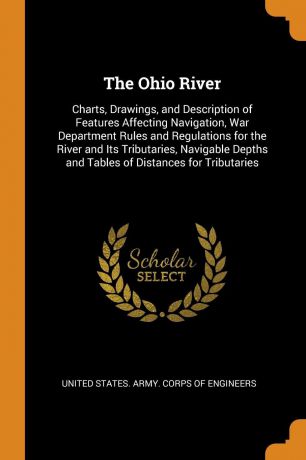 The Ohio River

Charts, Drawings, and Description of Features Affecting Navigation, War Department Rules and Regulations for the River and Its Tributaries, Navigable Depths and Tables of Distances for Tributaries

Scholar
SELECT

UNITED STATES. ARMY. CORPS OF ENGINEERS